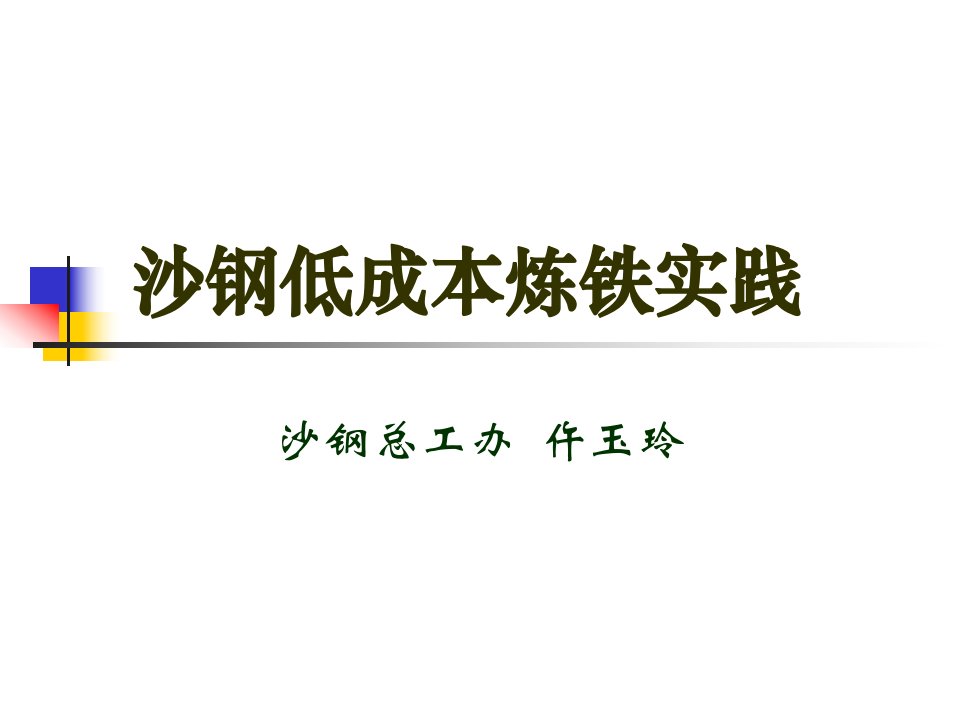 沙钢低成本炼铁实践

沙钢总工办 仵玉玲